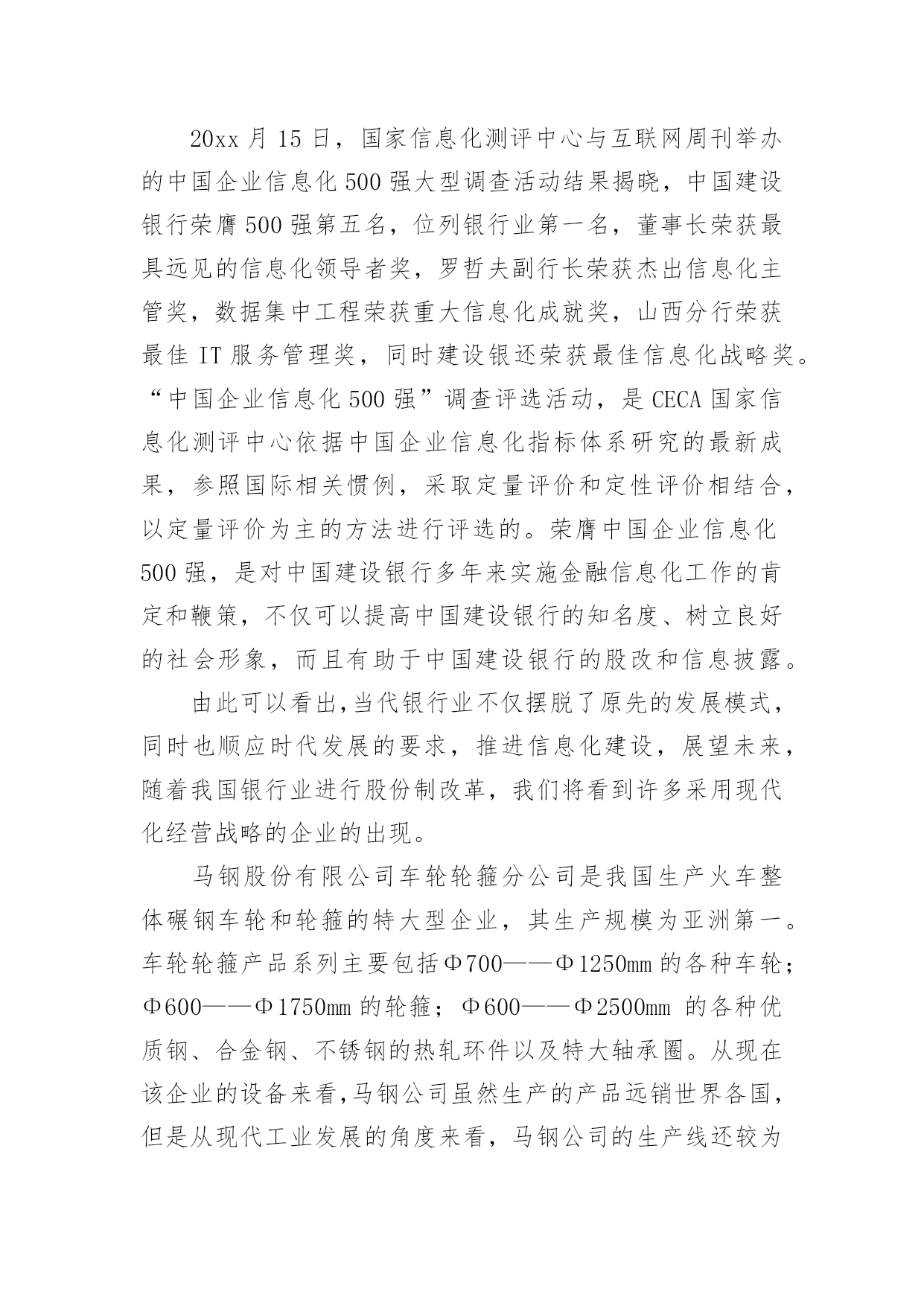 20xx 月 15 日，国家信息化测评中心与互联网周刊举办的中国企业信息化 500 强大型调查活动结果揭晓，中国建设银行荣膺 500 强第五名，位列银行业第一名，董事长荣获最具远见的信息化领导者奖，罗哲夫副行长荣获杰出信息化主管奖，数据集中工程荣获重大信息化成就奖，山西分行荣获最佳 IT 服务管理奖，同时建设银还荣获最佳信息化战略奖。“中国企业信息化 500 强”调查评选活动，是 CECA 国家信息化测评中心依据中国企业信息化指标体系研究的最新成果，参照国际相关惯例，采取定量评价和定性评价相结合，以定量评价为主的方法进行评选的。荣膺中国企业信息化 500 强，是对中国建设银行多年来实施金融信息化工作的肯定和鞭策，不仅可以提高中国建设银行的知名度、树立良好的社会形象，而且有助于中国建设银行的股改和信息披露。

由此可以看出，当代银行业不仅摆脱了原先的发展模式，同时也顺应时代发展的要求，推进信息化建设，展望未来，随着我国银行业进行股份制改革，我们将看到许多采用现代化经营战略的企业的出现。

马钢股份有限公司车轮轮箍分公司是我国生产火车整体碾钢车轮和轮箍的特大型企业，其生产规模为亚洲第一。车轮轮箍产品系列主要包括Φ700——Φ1250mm 的各种车轮；Φ600——Φ1750mm 的轮箍；Φ600——Φ2500mm 的各种优质钢、合金钢、不锈钢的热轧环件以及特大轴承圈。从现在该企业的设备来看，马钢公司虽然生产的产品远销世界各国，但是从现代工业发展的角度来看，马钢公司的生产线还较为